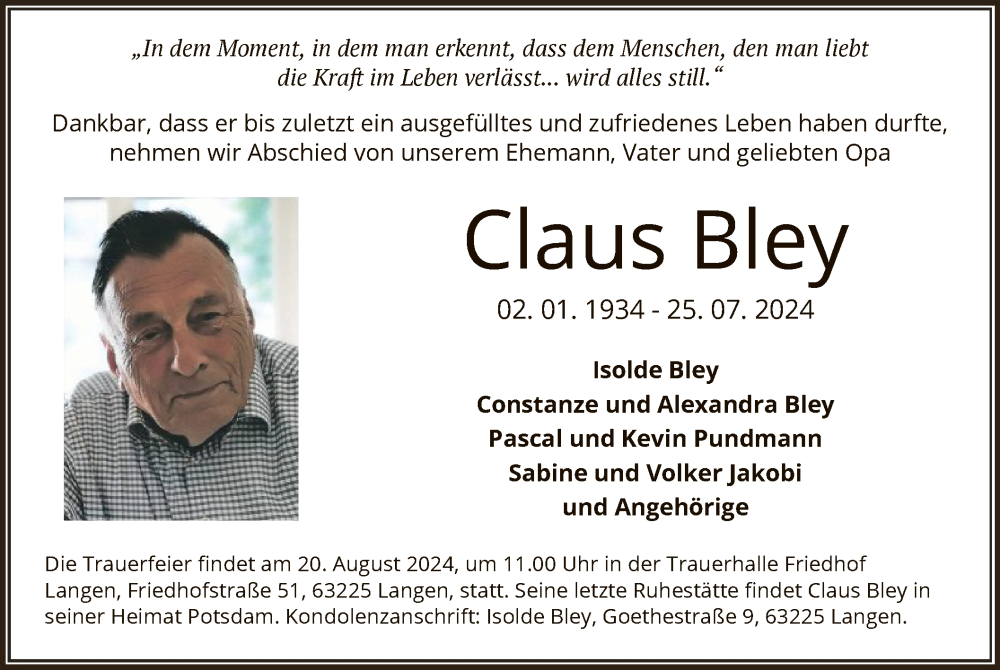 „In dem Moment, in dem man erkennt, dass dem Menschen, den man liebt die Kraft im Leben verlässt... wird alles still.“

Dankbar, dass er bis zuletzt ein ausgefülltes und zufriedenes Leben haben durfte, nehmen wir Abschied von unserem Ehemann, Vater und geliebten Opa

Claus Bley

02. 01. 1934 - 25. 07. 2024

Isolde Bley
Constanze und Alexandra Bley
Pascal und Kevin Pundmann
Sabine und Volker Jakobi
und Angehörige

Die Trauerfeier findet am 20. August 2024, um 11.00 Uhr in der Trauerhalle Friedhof Langen, Friedhofstraße 51, 63225 Langen, statt. Seine letzte Ruhestätte findet Claus Bley in seiner Heimat Potsdam. Kondolenzanschrift: Isolde Bley, Goethestraße 9, 63225 Langen.